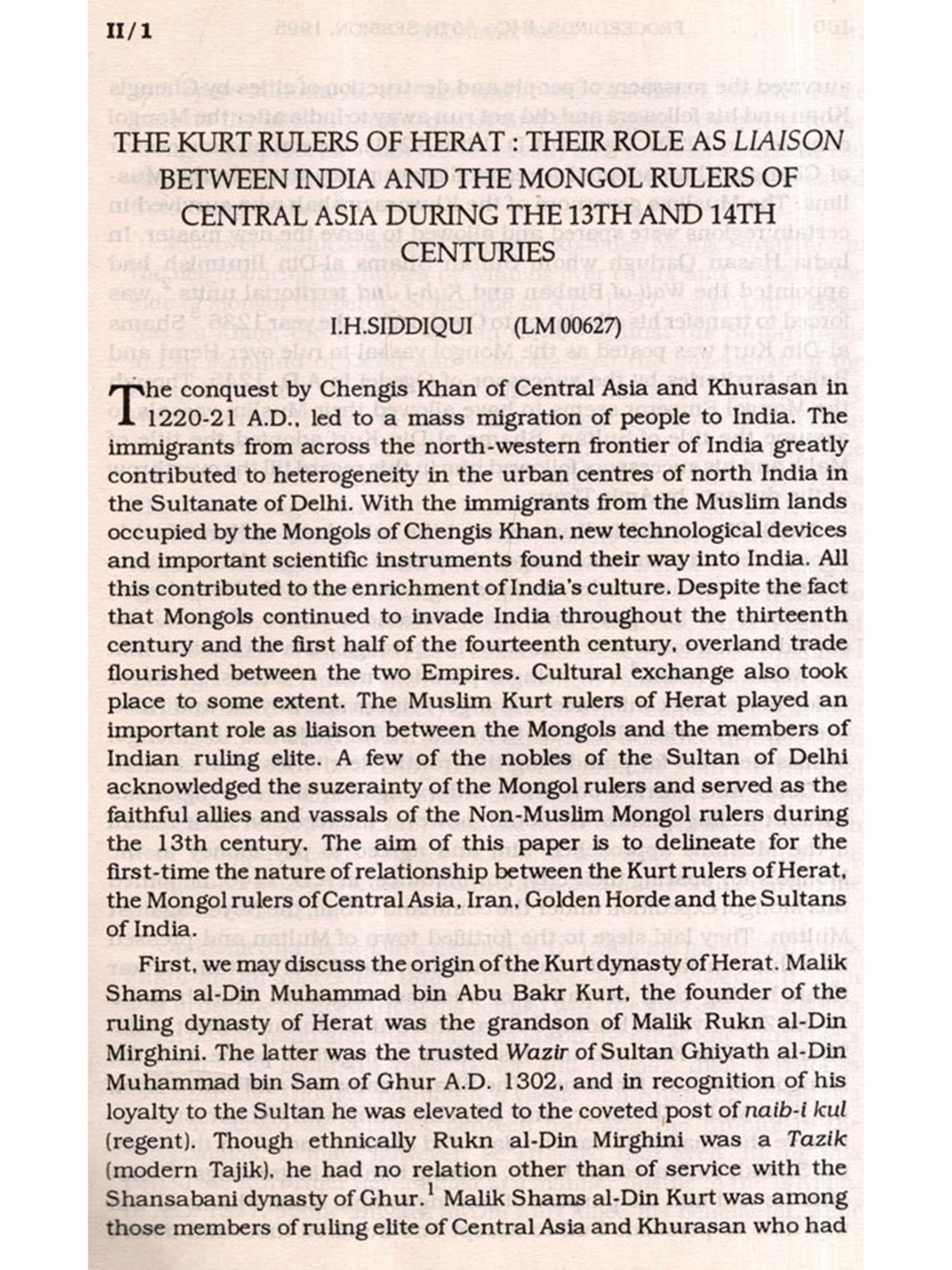 II/1

THE KURT RULERS OF HERAT : THEIR ROLE AS LIAISON BETWEEN INDIA AND THE MONGOL RULERS OF CENTRAL ASIA DURING THE 13TH AND 14TH CENTURIES

I.H.SIDDIQUI (LM 00627)

The conquest by Chengis Khan of Central Asia and Khurasan in 1220-21 A.D., led to a mass migration of people to India. The immigrants from across the north-western frontier of India greatly contributed to heterogeneity in the urban centres of north India in the Sultanate of Delhi. With the immigrants from the Muslim lands occupied by the Mongols of Chengis Khan, new technological devices and important scientific instruments found their way into India. All this contributed to the enrichment of India's culture. Despite the fact that Mongols continued to invade India throughout the thirteenth century and the first half of the fourteenth century, overland trade flourished between the two Empires. Cultural exchange also took place to some extent. The Muslim Kurt rulers of Herat played an important role as liaison between the Mongols and the members of Indian ruling elite. A few of the nobles of the Sultan of Delhi acknowledged the suzerainty of the Mongol rulers and served as the faithful allies and vassals of the Non-Muslim Mongol rulers during the 13th century. The aim of this paper is to delineate for the first-time the nature of relationship between the Kurt rulers of Herat, the Mongol rulers of Central Asia, Iran, Golden Horde and the Sultans of India.

First, we may discuss the origin of the Kurt dynasty of Herat. Malik Shams al-Din Muhammad bin Abu Bakr Kurt, the founder of the ruling dynasty of Herat was the grandson of Malik Rukn al-Din Mirghini. The latter was the trusted Wazir of Sultan Ghiyath al-Din Muhammad bin Sam of Ghur A.D. 1302, and in recognition of his loyalty to the Sultan he was elevated to the coveted post of naib-i kul (regent). Though ethnically Rukn al-Din Mirghini was a Tazik (modern Tajik), he had no relation other than of service with the Shansabani dynasty of Ghur.$^1$ Malik Shams al-Din Kurt was among those members of ruling elite of Central Asia and Khurasan who had